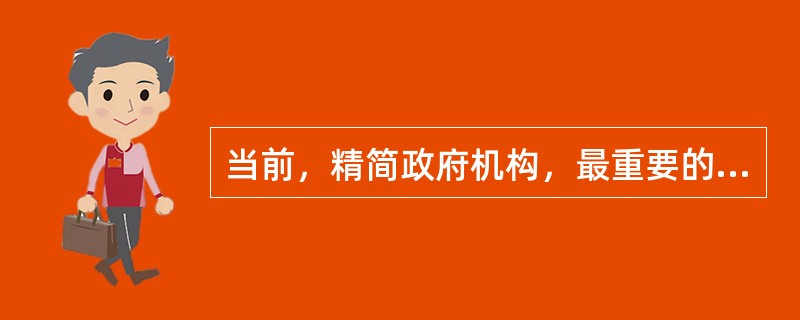 当前，精简政府机构，最重要的...